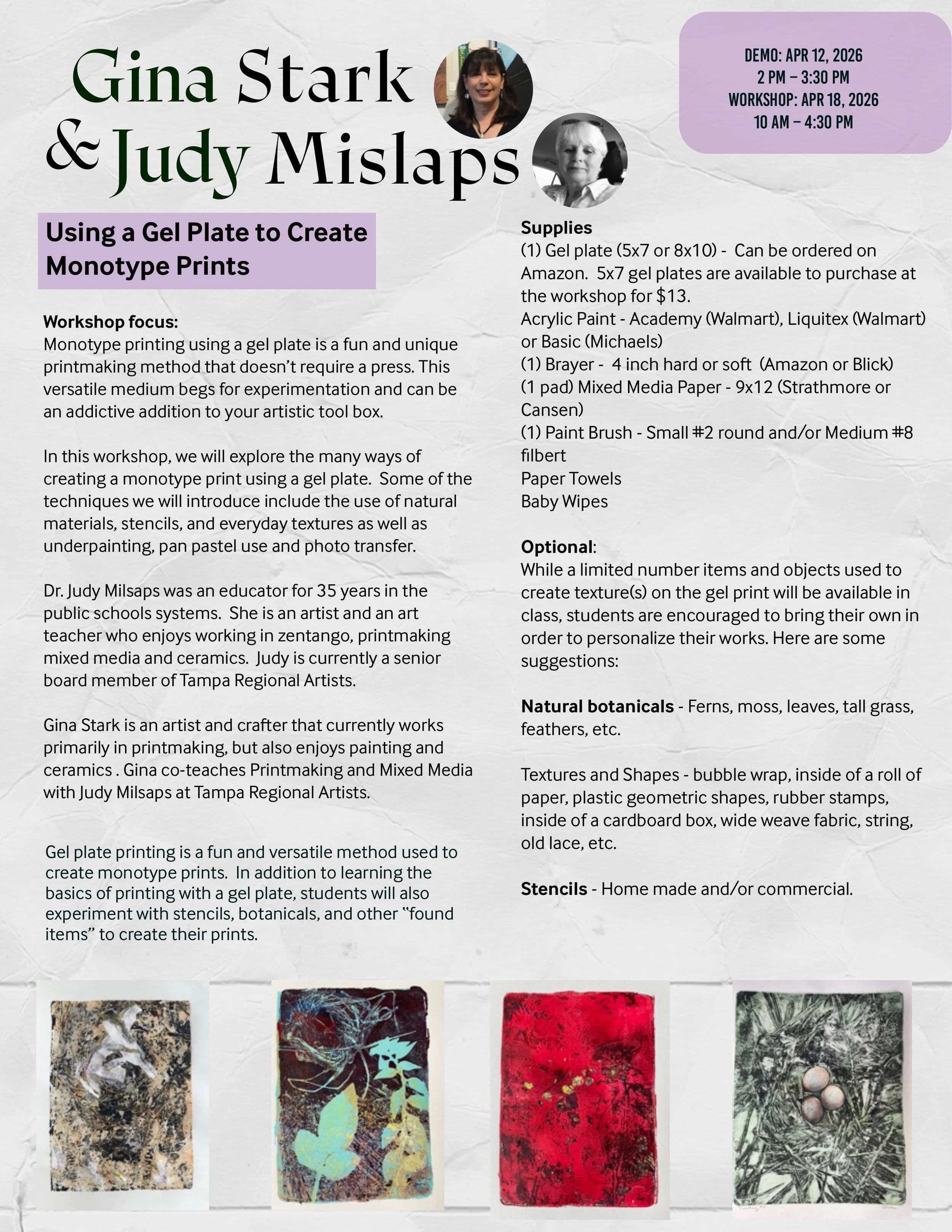 Gina Stark
& Judy Mislaps

DEMO: APR 12, 2026
2 PM – 3:30 PM
WORKSHOP: APR 18, 2026
10 AM – 4:30 PM

Using a Gel Plate to Create Monotype Prints

Workshop focus:
Monotype printing using a gel plate is a fun and unique printmaking method that doesn't require a press. This versatile medium begs for experimentation and can be an addictive addition to your artistic tool box.

In this workshop, we will explore the many ways of creating a monotype print using a gel plate. Some of the techniques we will introduce include the use of natural materials, stencils, and everyday textures as well as underpainting, pan pastel use and photo transfer.

Dr. Judy Milsaps was an educator for 35 years in the public schools systems. She is an artist and an art teacher who enjoys working in zentango, printmaking mixed media and ceramics. Judy is currently a senior board member of Tampa Regional Artists.

Gina Stark is an artist and crafter that currently works primarily in printmaking, but also enjoys painting and ceramics . Gina co-teaches Printmaking and Mixed Media with Judy Milsaps at Tampa Regional Artists.

Gel plate printing is a fun and versatile method used to create monotype prints. In addition to learning the basics of printing with a gel plate, students will also experiment with stencils, botanicals, and other "found items" to create their prints.

Supplies
(1) Gel plate (5x7 or 8x10) - Can be ordered on Amazon. 5x7 gel plates are available to purchase at the workshop for $13.
Acrylic Paint - Academy (Walmart), Liquitex (Walmart) or Basic (Michaels)
(1) Brayer - 4 inch hard or soft (Amazon or Blick)
(1 pad) Mixed Media Paper - 9x12 (Strathmore or Cansen)
(1) Paint Brush - Small #2 round and/or Medium #8 filbert
Paper Towels
Baby Wipes

Optional:
While a limited number items and objects used to create texture(s) on the gel print will be available in class, students are encouraged to bring their own in order to personalize their works. Here are some suggestions:

Natural botanicals - Ferns, moss, leaves, tall grass, feathers, etc.

Textures and Shapes - bubble wrap, inside of a roll of paper, plastic geometric shapes, rubber stamps, inside of a cardboard box, wide weave fabric, string, old lace, etc.

Stencils - Home made and/or commercial.